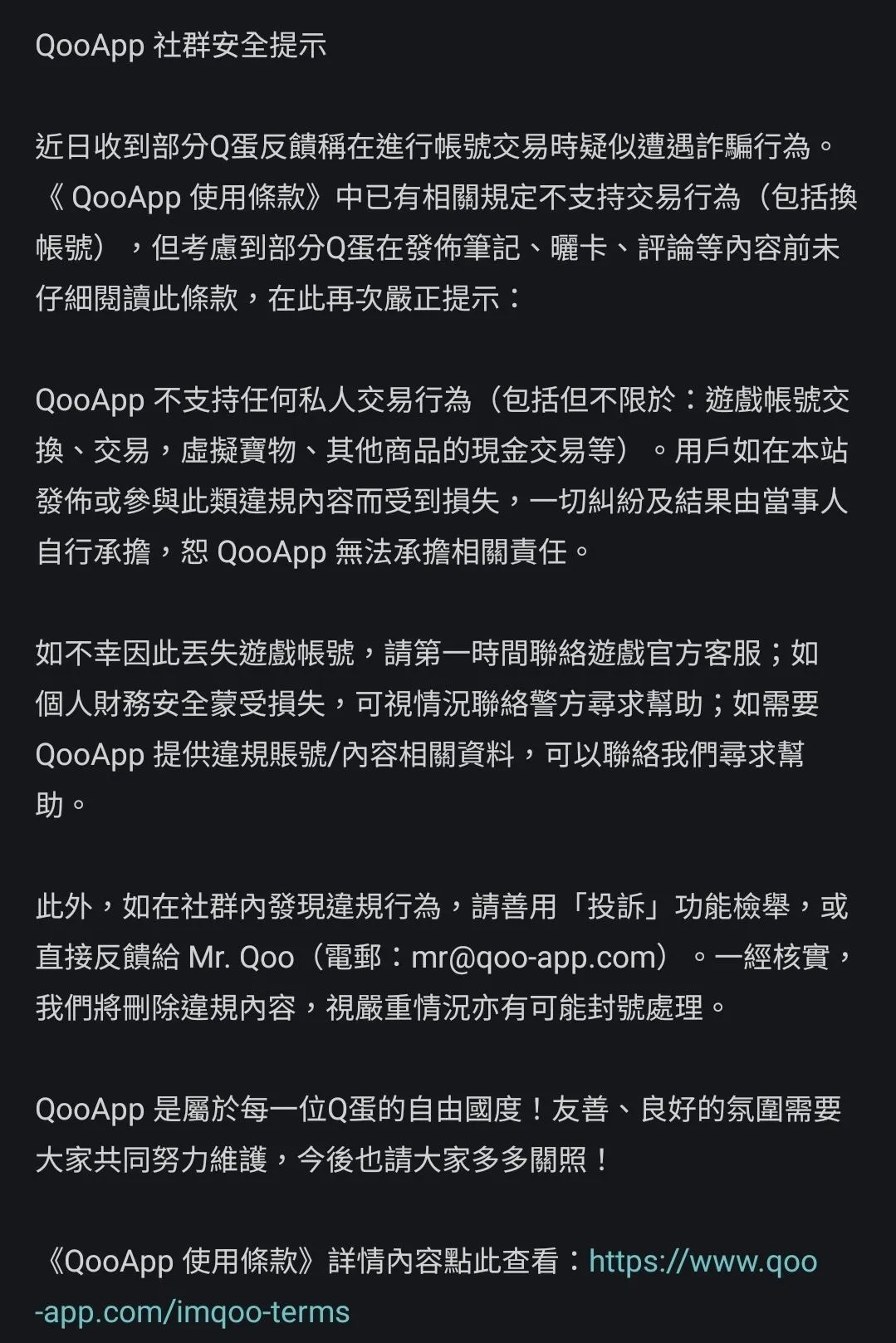 QooApp 社群安全提示

近日收到部分Q蛋反饋稱在進行帳號交易時疑似遭遇詐騙行為。《 QooApp 使用條款》中已有相關規定不支持交易行為（包括換帳號），但考慮到部分Q蛋在發佈筆記、曬卡、評論等內容前未仔細閱讀此條款，在此再次嚴正提示：

QooApp 不支持任何私人交易行為（包括但不限於：遊戲帳號交換、交易，虛擬寶物、其他商品的現金交易等）。用戶如在本站發佈或參與此類違規內容而受到損失，一切糾紛及結果由當事人自行承擔，恕 QooApp 無法承擔相關責任。

如不幸因此丟失遊戲帳號，請第一時間聯絡遊戲官方客服；如個人財務安全蒙受損失，可視情況聯絡警方尋求幫助；如需要 QooApp 提供違規賬號/內容相關資料，可以聯絡我們尋求幫助。

此外，如在社群內發現違規行為，請善用「投訴」功能檢舉，或直接反饋給 Mr. Qoo（電郵：mr@qoo-app.com）。一經核實，我們將刪除違規內容，視嚴重情況亦有可能封號處理。

QooApp 是屬於每一位Q蛋的自由國度！友善、良好的氛圍需要大家共同努力維護，今後也請大家多多關照！

《QooApp 使用條款》詳情內容點此查看：https://www.qoo-app.com/imqoo-terms